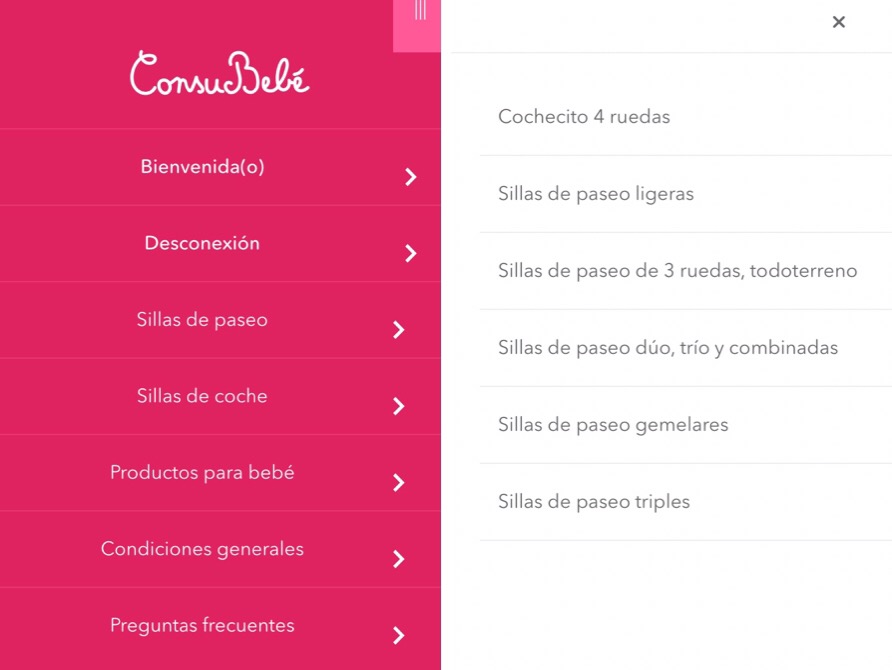 ConsuBebé

Bienvenida(o)

Desconexión

Sillas de paseo

Sillas de coche

Productos para bebé

Condiciones generales

Preguntas frecuentes

×

Cochecito 4 ruedas

Sillas de paseo ligeras

Sillas de paseo de 3 ruedas, todoterreno

Sillas de paseo dúo, trío y combinadas

Sillas de paseo gemelares

Sillas de paseo triples